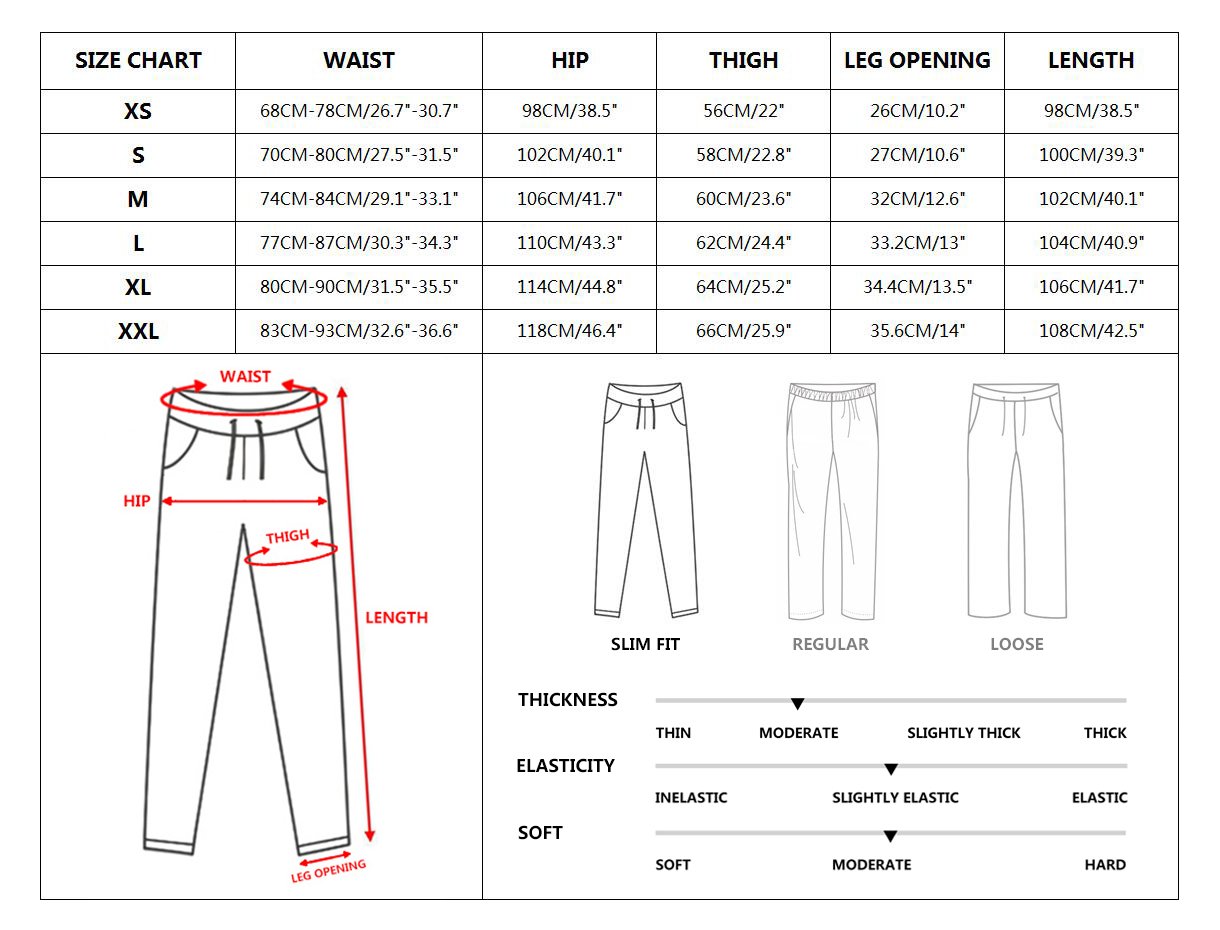 | SIZE CHART | WAIST | HIP | THIGH | LEG OPENING | LENGTH |
|---|---|---|---|---|---|
| XS | 68CM-78CM/26.7"-30.7" | 98CM/38.5" | 56CM/22" | 26CM/10.2" | 98CM/38.5" |
| S | 70CM-80CM/27.5"-31.5" | 102CM/40.1" | 58CM/22.8" | 27CM/10.6" | 100CM/39.3" |
| M | 74CM-84CM/29.1"-33.1" | 106CM/41.7" | 60CM/23.6" | 32CM/12.6" | 102CM/40.1" |
| L | 77CM-87CM/30.3"-34.3" | 110CM/43.3" | 62CM/24.4" | 33.2CM/13" | 104CM/40.9" |
| XL | 80CM-90CM/31.5"-35.5" | 114CM/44.8" | 64CM/25.2" | 34.4CM/13.5" | 106CM/41.7" |
| XXL | 83CM-93CM/32.6"-36.6" | 118CM/46.4" | 66CM/25.9" | 35.6CM/14" | 108CM/42.5" |

WAIST
HIP
THIGH
LENGTH
LEG OPENING

SLIM FIT
REGULAR
LOOSE

THICKNESS
THIN MODERATE SLIGHTLY THICK THICK

ELASTICITY
INELASTIC SLIGHTLY ELASTIC ELASTIC

SOFT
SOFT MODERATE HARD